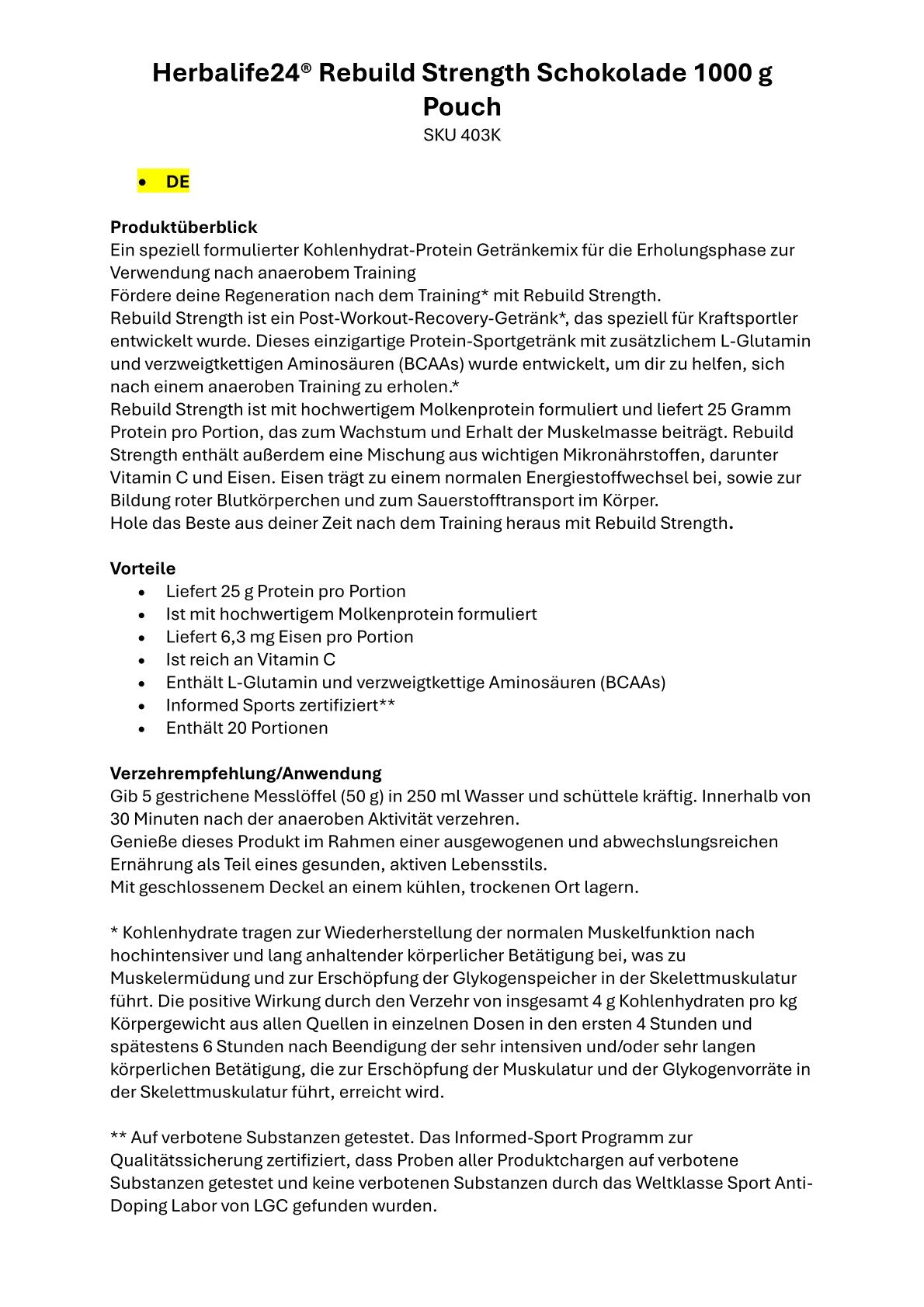 Herbalife24® Rebuild Strength Schokolade 1000 g Pouch
SKU 403K

• DE

Produktüberblick
Ein speziell formulierter Kohlenhydrat-Protein Getränkemix für die Erholungsphase zur Verwendung nach anaerobem Training
Fördere deine Regeneration nach dem Training* mit Rebuild Strength.
Rebuild Strength ist ein Post-Workout-Recovery-Getränk*, das speziell für Kraftsportler entwickelt wurde. Dieses einzigartige Protein-Sportgetränk mit zusätzlichem L-Glutamin und verzweigtkettigen Aminosäuren (BCAAs) wurde entwickelt, um dir zu helfen, sich nach einem anaeroben Training zu erholen.*
Rebuild Strength ist mit hochwertigem Molkenprotein formuliert und liefert 25 Gramm Protein pro Portion, das zum Wachstum und Erhalt der Muskelmasse beiträgt. Rebuild Strength enthält außerdem eine Mischung aus wichtigen Mikronährstoffen, darunter Vitamin C und Eisen. Eisen trägt zu einem normalen Energiestoffwechsel bei, sowie zur Bildung roter Blutkörperchen und zum Sauerstofftransport im Körper.
Hole das Beste aus deiner Zeit nach dem Training heraus mit Rebuild Strength.

Vorteile
• Liefert 25 g Protein pro Portion
• Ist mit hochwertigem Molkenprotein formuliert
• Liefert 6,3 mg Eisen pro Portion
• Ist reich an Vitamin C
• Enthält L-Glutamin und verzweigtkettige Aminosäuren (BCAAs)
• Informed Sports zertifiziert**
• Enthält 20 Portionen

Verzehrempfehlung/Anwendung
Gib 5 gestrichene Messlöffel (50 g) in 250 ml Wasser und schüttele kräftig. Innerhalb von 30 Minuten nach der anaeroben Aktivität verzehren.
Genieße dieses Produkt im Rahmen einer ausgewogenen und abwechslungsreichen Ernährung als Teil eines gesunden, aktiven Lebensstils.
Mit geschlossenem Deckel an einem kühlen, trockenen Ort lagern.

* Kohlenhydrate tragen zur Wiederherstellung der normalen Muskelfunktion nach hochintensiver und lang anhaltender körperlicher Betätigung bei, was zu Muskelermüdung und zur Erschöpfung der Glykogenspeicher in der Skelettmuskulatur führt. Die positive Wirkung durch den Verzehr von insgesamt 4 g Kohlenhydraten pro kg Körpergewicht aus allen Quellen in einzelnen Dosen in den ersten 4 Stunden und spätestens 6 Stunden nach Beendigung der sehr intensiven und/oder sehr langen körperlichen Betätigung, die zur Erschöpfung der Muskulatur und der Glykogenvorräte in der Skelettmuskulatur führt, erreicht wird.

** Auf verbotene Substanzen getestet. Das Informed-Sport Programm zur Qualitätssicherung zertifiziert, dass Proben aller Produktchargen auf verbotene Substanzen getestet und keine verbotenen Substanzen durch das Weltklasse Sport Anti-Doping Labor von LGC gefunden wurden.